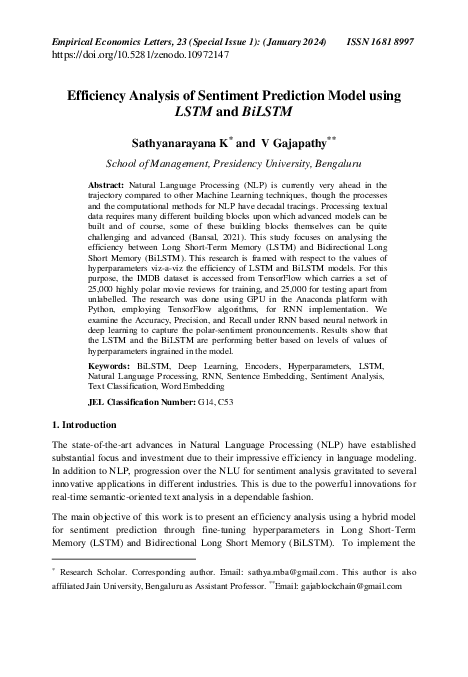 Empirical Economics Letters, 23 (Special Issue 1): (January 2024) ISSN 1681 8997
https://doi.org/10.5281/zenodo.10972147

Efficiency Analysis of Sentiment Prediction Model using LSTM and BiLSTM

Sathyanarayana K$^{*}$ and V Gajapathy$^{**}$

School of Management, Presidency University, Bengaluru

Abstract: Natural Language Processing (NLP) is currently very ahead in the trajectory compared to other Machine Learning techniques, though the processes and the computational methods for NLP have decadal tracings. Processing textual data requires many different building blocks upon which advanced models can be built and of course, some of these building blocks themselves can be quite challenging and advanced (Bansal, 2021). This study focuses on analysing the efficiency between Long Short-Term Memory (LSTM) and Bidirectional Long Short Memory (BiLSTM). This research is framed with respect to the values of hyperparameters viz-a-viz the efficiency of LSTM and BiLSTM models. For this purpose, the IMDB dataset is accessed from TensorFlow which carries a set of 25,000 highly polar movie reviews for training, and 25,000 for testing apart from unlabelled. The research was done using GPU in the Anaconda platform with Python, employing TensorFlow algorithms, for RNN implementation. We examine the Accuracy, Precision, and Recall under RNN based neural network in deep learning to capture the polar-sentiment pronouncements. Results show that the LSTM and the BiLSTM are performing better based on levels of values of hyperparameters ingrained in the model.

Keywords: BiLSTM, Deep Learning, Encoders, Hyperparameters, LSTM, Natural Language Processing, RNN, Sentence Embedding, Sentiment Analysis, Text Classification, Word Embedding

JEL Classification Number: G14, C53

1. Introduction

The state-of-the-art advances in Natural Language Processing (NLP) have established substantial focus and investment due to their impressive efficiency in language modeling. In addition to NLP, progression over the NLU for sentiment analysis gravitated to several innovative applications in different industries. This is due to the powerful innovations for real-time semantic-oriented text analysis in a dependable fashion.

The main objective of this work is to present an efficiency analysis using a hybrid model for sentiment prediction through fine-tuning hyperparameters in Long Short-Term Memory (LSTM) and Bidirectional Long Short Memory (BiLSTM). To implement the

$^{*}$ Research Scholar. Corresponding author. Email: sathya.mba@gmail.com. This author is also affiliated Jain University, Bengaluru as Assistant Professor. $^{**}$Email: gajablockchain@gmail.com